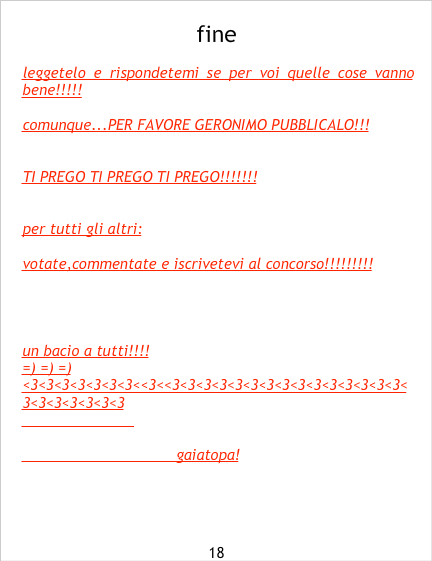 fine

leggetelo e rispondetemi se per voi quelle cose vanno bene!!!!!

comunque...PER FAVORE GERONIMO PUBBLICALO!!!

TI PREGO TI PREGO TI PREGO!!!!!!!

per tutti gli altri:

votate,commentate e iscrivetevi al concorso!!!!!!!!!

un bacio a tutti!!!!
=) =) =)
<3<3<3<3<3<3<3<<3<<3<3<3<3<3<3<3<3<3<3<3<3<3<3<3<3<3<3<3<3<3<3

gaiatopa!

18